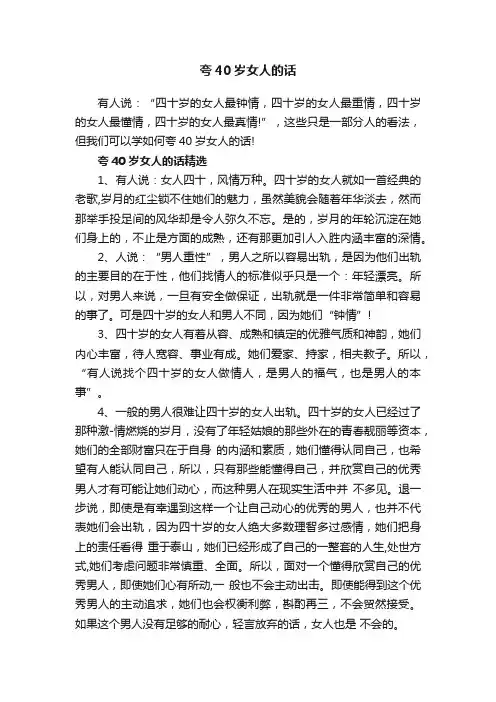 夸40岁女人的话

有人说：“四十岁的女人最钟情，四十岁的女人最重情，四十岁的女人最懂情，四十岁的女人最真情!”，这些只是一部分人的看法，但我们可以学如何夸40岁女人的话!

夸40岁女人的话精选

1、有人说：女人四十，风情万种。四十岁的女人就如一首经典的老歌,岁月的红尘锁不住她们的魅力，虽然美貌会随着年华淡去，然而那举手投足间的风华却是令人弥久不忘。是的，岁月的年轮沉淀在她们身上的，不止是方面的成熟，还有那更加引人入胜内涵丰富的深情。

2、人说：“男人重性”，男人之所以容易出轨，是因为他们出轨的主要目的在于性，他们找情人的标准似乎只是一个：年轻漂亮。所以，对男人来说，一旦有安全做保证，出轨就是一件非常简单和容易的事了。可是四十岁的女人和男人不同，因为她们“钟情”!

3、四十岁的女人有着从容、成熟和镇定的优雅气质和神韵，她们内心丰富，待人宽容、事业有成。她们爱家、持家，相夫教子。所以，“有人说找个四十岁的女人做情人，是男人的福气，也是男人的本事”。

4、一般的男人很难让四十岁的女人出轨。四十岁的女人已经过了那种激-情燃烧的岁月，没有了年轻姑娘的那些外在的青春靓丽等资本，她们的全部财富只在于自身 的内涵和素质，她们懂得认同自己，也希望有人能认同自己，所以，只有那些能懂得自己，并欣赏自己的优秀男人才有可能让她们动心，而这种男人在现实生活中并 不多见。退一步说，即使是有幸遇到这样一个让自己动心的优秀的男人，也并不代表她们会出轨，因为四十岁的女人绝大多数理智多过感情，她们把身上的责任看得 重于泰山，她们已经形成了自己的一整套的人生,处世方式,她们考虑问题非常慎重、全面。所以，面对一个懂得欣赏自己的优秀男人，即使她们心有所动,一 般也不会主动出击。即使能得到这个优秀男人的主动追求，她们也会权衡利弊，斟酌再三，不会贸然接受。如果这个男人没有足够的耐心，轻言放弃的话，女人也是 不会的。